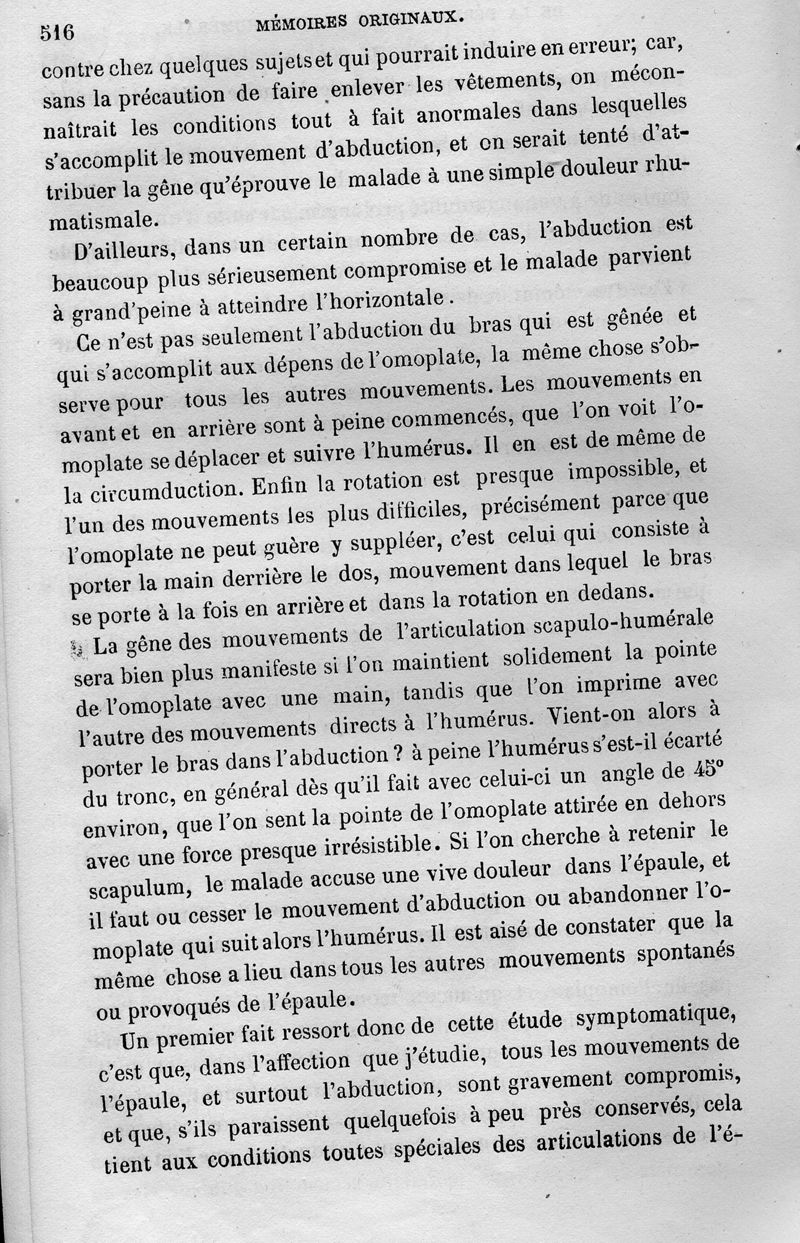 516 MÉMOIRES ORIGINAUX.

contre chez quelques sujets et qui pourrait induire en erreur; car, sans la précaution de faire enlever les vêtements, on méconnaîtrait les conditions tout à fait anormales dans lesquelles s'accomplit le mouvement d'abduction, et on serait tenté d'attribuer la gêne qu'éprouve le malade à une simple douleur rhumatismale.

D'ailleurs, dans un certain nombre de cas, l'abduction est beaucoup plus sérieusement compromise et le malade parvient à grand'peine à atteindre l'horizontale.

Ce n'est pas seulement l'abduction du bras qui est gênée et qui s'accomplit aux dépens de l'omoplate, la même chose s'observe pour tous les autres mouvements. Les mouvements en avant et en arrière sont à peine commencés, que l'on voit l'omoplate se déplacer et suivre l'humérus. Il en est de même de la circumduction. Enfin la rotation est presque impossible, et l'un des mouvements les plus difficiles, précisément parce que l'omoplate ne peut guère y suppléer, c'est celui qui consiste à porter la main derrière le dos, mouvement dans lequel le bras se porte à la fois en arrière et dans la rotation en dedans.

La gêne des mouvements de l'articulation scapulo-humérale sera bien plus manifeste si l'on maintient solidement la pointe de l'omoplate avec une main, tandis que l'on imprime avec l'autre des mouvements directs à l'humérus. Vient-on alors à porter le bras dans l'abduction ? à peine l'humérus s'est-il écarté du tronc, en général dès qu'il fait avec celui-ci un angle de 45° environ, que l'on sent la pointe de l'omoplate attirée en dehors avec une force presque irrésistible. Si l'on cherche à retenir le scapulum, le malade accuse une vive douleur dans l'épaule, et il faut ou cesser le mouvement d'abduction ou abandonner l'omoplate qui suit alors l'humérus. Il est aisé de constater que la même chose a lieu dans tous les autres mouvements spontanés ou provoqués de l'épaule.

Un premier fait ressort donc de cette étude symptomatique, c'est que, dans l'affection que j'étudie, tous les mouvements de l'épaule, et surtout l'abduction, sont gravement compromis, et que, s'ils paraissent quelquefois à peu près conservés, cela tient aux conditions toutes spéciales des articulations de l'é-